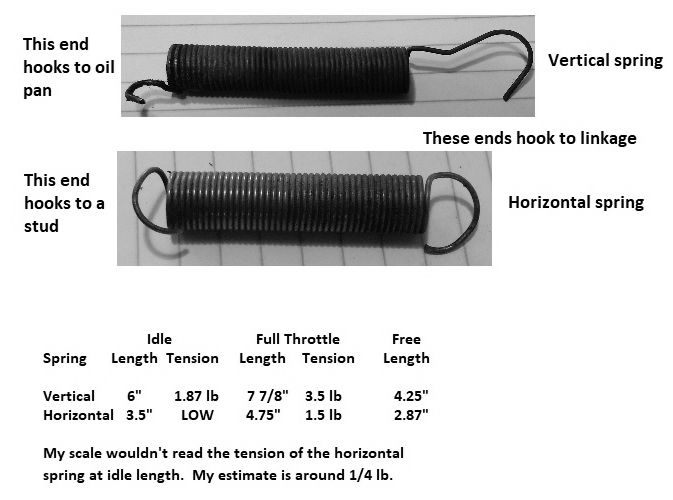 This end hooks to oil pan

Vertical spring

These ends hook to linkage

This end hooks to a stud

Horizontal spring

| Spring | Idle Length | Idle Tension | Full Throttle Length | Full Throttle Tension | Free Length |
|---|---|---|---|---|---|
| Vertical | 6" | 1.87 lb | 7 7/8" | 3.5 lb | 4.25" |
| Horizontal | 3.5" | LOW | 4.75" | 1.5 lb | 2.87" |

My scale wouldn't read the tension of the horizontal spring at idle length. My estimate is around 1/4 lb.